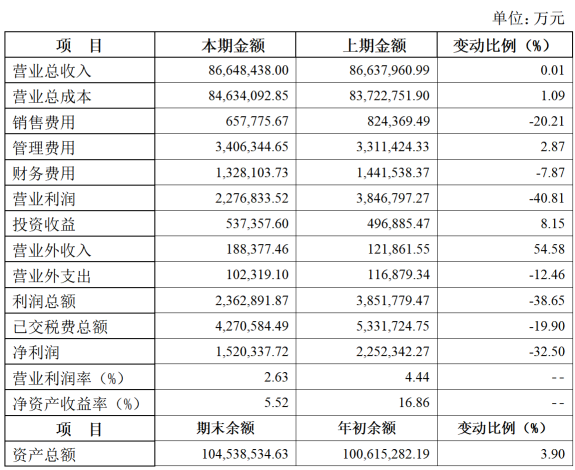 单位：万元

| 项　目 | 本期金额 | 上期金额 | 变动比例（%） |
|---|---|---|---|
| 营业总收入 | 86,648,438.00 | 86,637,960.99 | 0.01 |
| 营业总成本 | 84,634,092.85 | 83,722,751.90 | 1.09 |
| 销售费用 | 657,775.67 | 824,369.49 | -20.21 |
| 管理费用 | 3,406,344.65 | 3,311,424.33 | 2.87 |
| 财务费用 | 1,328,103.73 | 1,441,538.37 | -7.87 |
| 营业利润 | 2,276,833.52 | 3,846,797.27 | -40.81 |
| 投资收益 | 537,357.60 | 496,885.47 | 8.15 |
| 营业外收入 | 188,377.46 | 121,861.55 | 54.58 |
| 营业外支出 | 102,319.10 | 116,879.34 | -12.46 |
| 利润总额 | 2,362,891.87 | 3,851,779.47 | -38.65 |
| 已交税费总额 | 4,270,584.49 | 5,331,724.75 | -19.90 |
| 净利润 | 1,520,337.72 | 2,252,342.27 | -32.50 |
| 营业利润率（%） | 2.63 | 4.44 | -- |
| 净资产收益率（%） | 5.52 | 16.86 | -- |
| 项　目 | 期末余额 | 年初余额 | 变动比例（%） |
| 资产总额 | 104,538,534.63 | 100,615,282.19 | 3.90 |